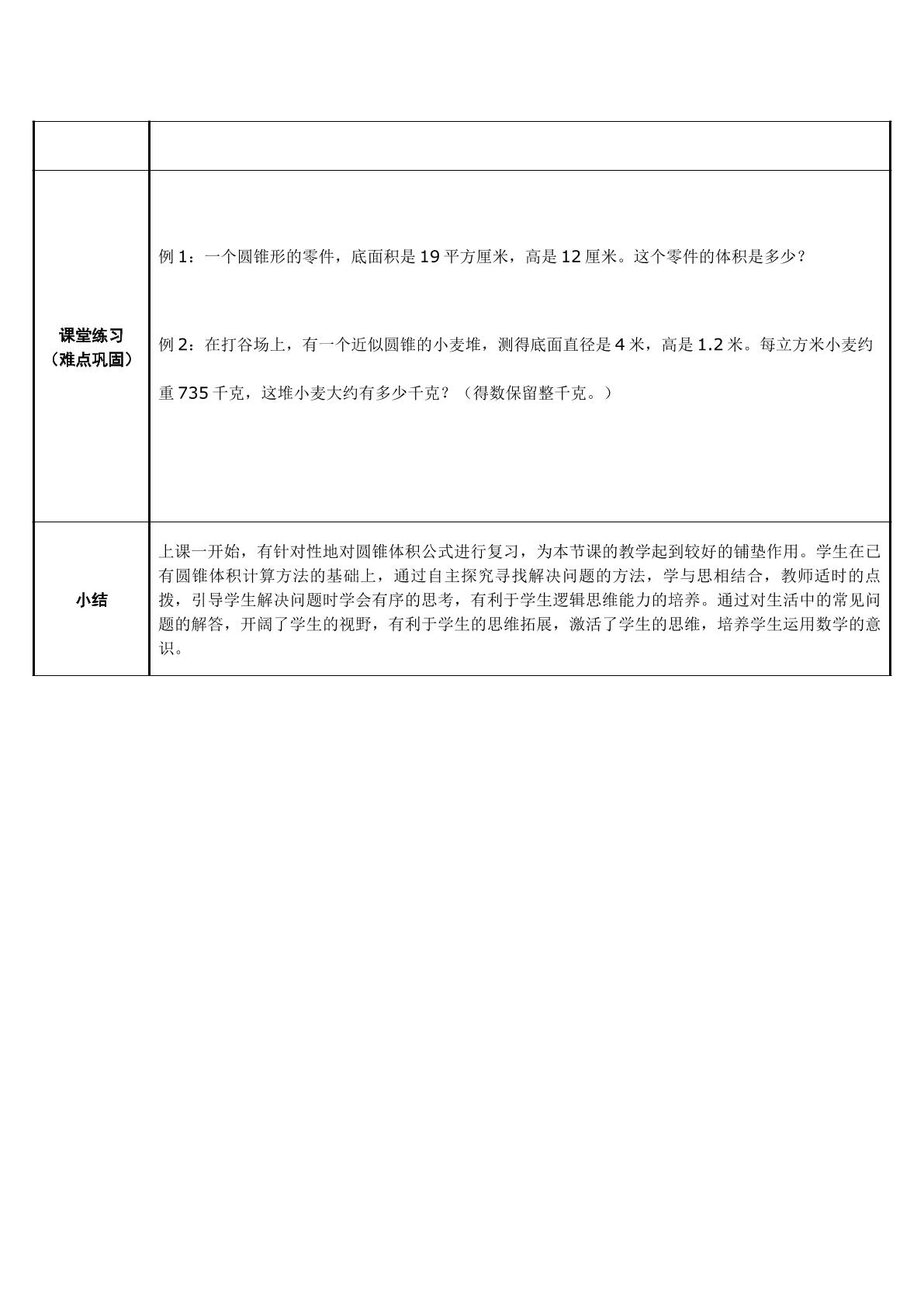 |  |  |
|---|---|
| 课堂练习（难点巩固） | 例1：一个圆锥形的零件，底面积是19平方厘米，高是12厘米。这个零件的体积是多少？ 例2：在打谷场上，有一个近似圆锥的小麦堆，测得底面直径是4米，高是1.2米。每立方米小麦约重735千克，这堆小麦大约有多少千克？（得数保留整千克。） |
| 小结 | 上课一开始，有针对性地对圆锥体积公式进行复习，为本节课的教学起到较好的铺垫作用。学生在已有圆锥体积计算方法的基础上，通过自主探究寻找解决问题的方法，学与思相结合，教师适时的点拨，引导学生解决问题时学会有序的思考，有利于学生逻辑思维能力的培养。通过对生活中的常见问题的解答，开阔了学生的视野，有利于学生的思维拓展，激活了学生的思维，培养学生运用数学的意识。 |